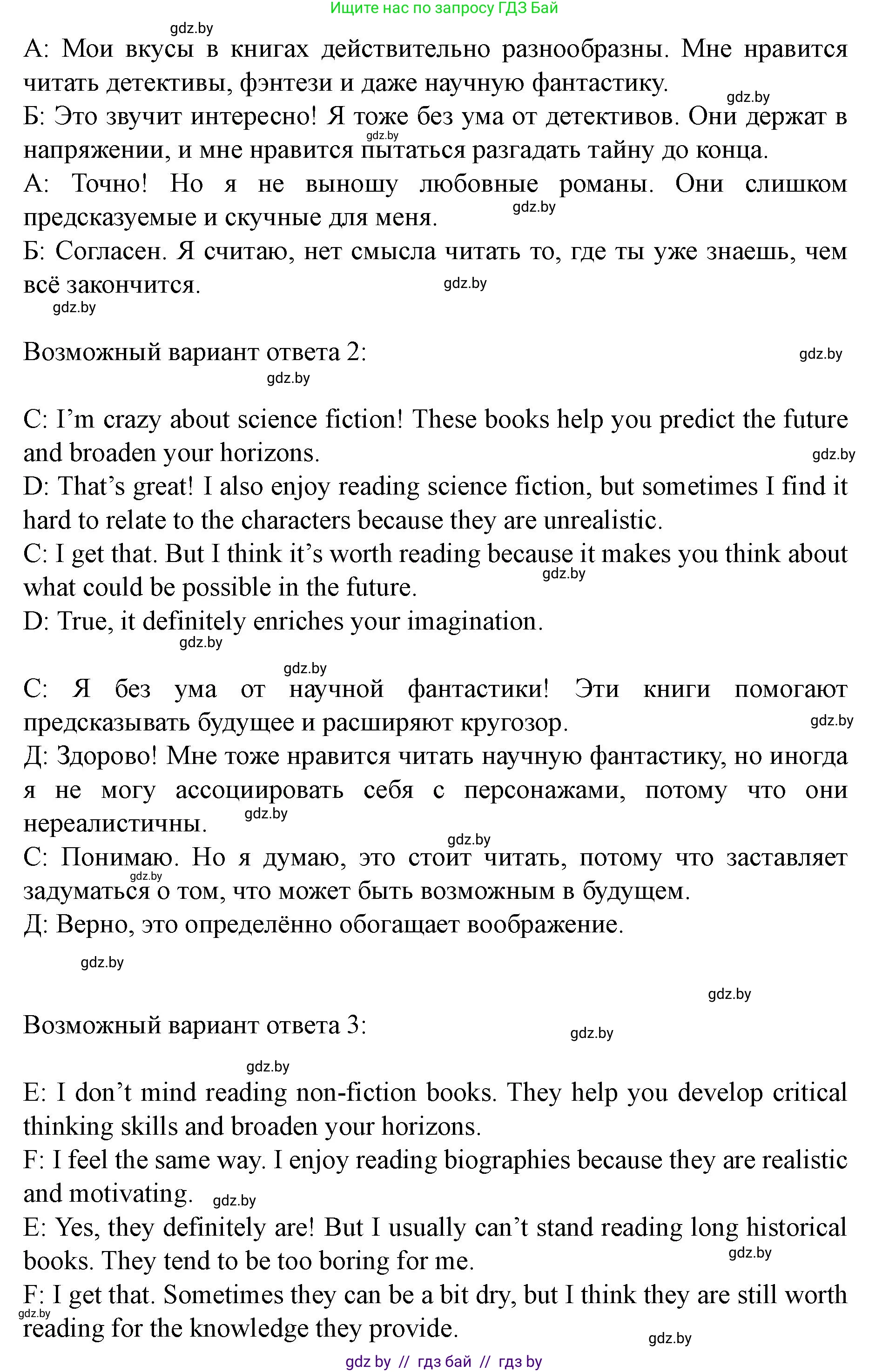 Ищите нас по запросу ГДЗ Бай

gdz.by

А: Мои вкусы в книгах действительно разнообразны. Мне нравится читать детективы, фэнтези и даже научную фантастику.

gdz.by

Б: Это звучит интересно! Я тоже без ума от детективов. Они держат в напряжении, и мне нравится пытаться разгадать тайну до конца.

gdz.by

А: Точно! Но я не выношу любовные романы. Они слишком предсказуемые и скучные для меня.

gdz.by

Б: Согласен. Я считаю, нет смысла читать то, где ты уже знаешь, чем всё закончится.

gdz.by

gdz.by

Возможный вариант ответа 2:

gdz.by

gdz.by

C: I'm crazy about science fiction! These books help you predict the future and broaden your horizons.

gdz.by

D: That's great! I also enjoy reading science fiction, but sometimes I find it hard to relate to the characters because they are unrealistic.

C: I get that. But I think it's worth reading because it makes you think about what could be possible in the future.

gdz.by

D: True, it definitely enriches your imagination.

gdz.by

gdz.by

С: Я без ума от научной фантастики! Эти книги помогают предсказывать будущее и расширяют кругозор.

gdz.by

Д: Здорово! Мне тоже нравится читать научную фантастику, но иногда я не могу ассоциировать себя с персонажами, потому что они нереалистичны.

gdz.by

gdz.by

С: Понимаю. Но я думаю, это стоит читать, потому что заставляет задуматься о том, что может быть возможным в будущем.

gdz.by

Д: Верно, это определённо обогащает воображение.

gdz.by

gdz.by

Возможный вариант ответа 3:

gdz.by

gdz.by

E: I don't mind reading non-fiction books. They help you develop critical thinking skills and broaden your horizons.

F: I feel the same way. I enjoy reading biographies because they are realistic and motivating.

gdz.by

E: Yes, they definitely are! But I usually can't stand reading long historical books. They tend to be too boring for me.

gdz.by

F: I get that. Sometimes they can be a bit dry, but I think they are still worth reading for the knowledge they provide.

gdz.by

gdz.by

gdz by // гдз бай // гдз by